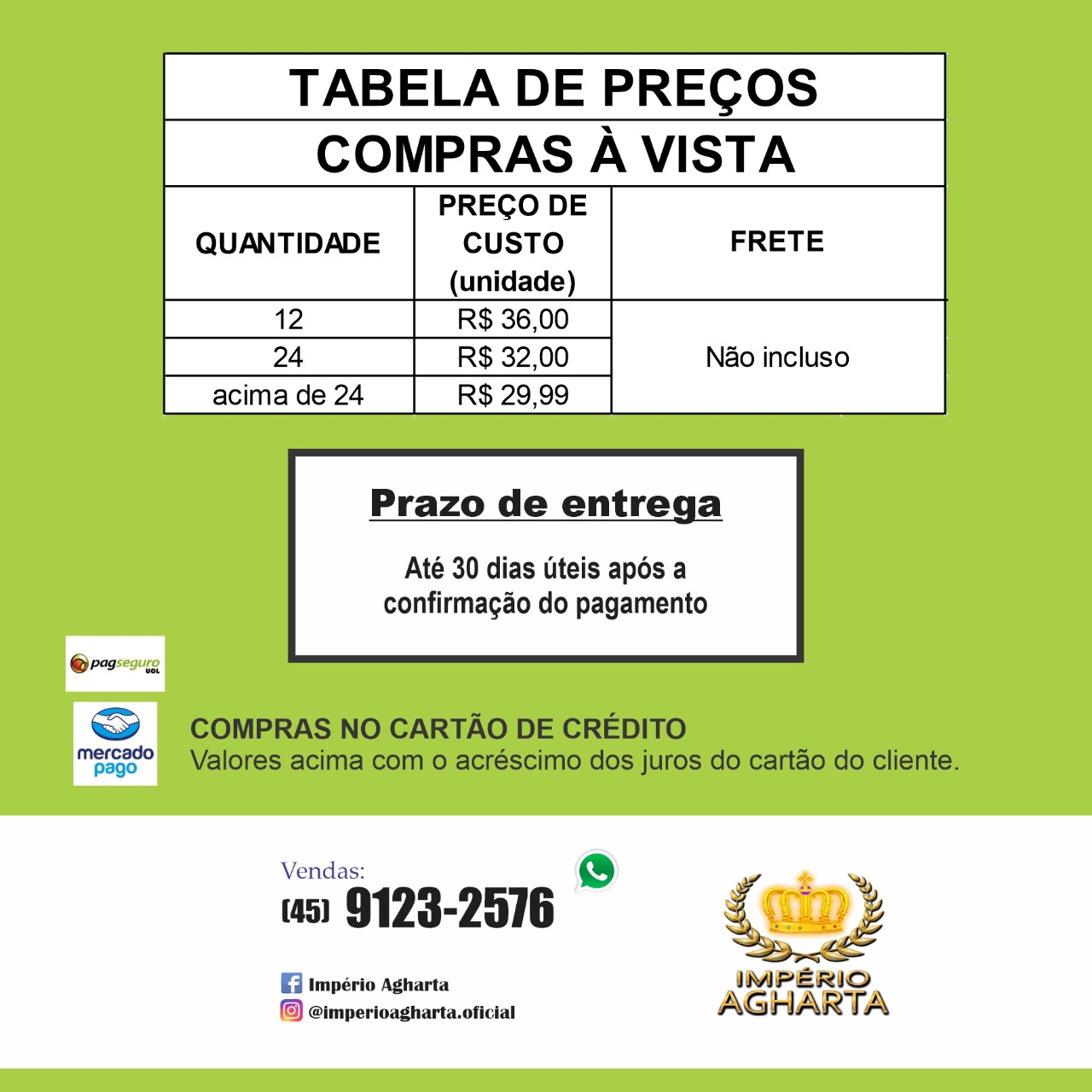 TABELA DE PREÇOS
COMPRAS À VISTA

| QUANTIDADE | PREÇO DE CUSTO (unidade) | FRETE |
|---|---|---|
| 12 | R$ 36,00 | Não incluso |
| 24 | R$ 32,00 | |
| acima de 24 | R$ 29,99 | |

Prazo de entrega

Até 30 dias úteis após a confirmação do pagamento

pagseguro UOL

mercado pago

COMPRAS NO CARTÃO DE CRÉDITO
Valores acima com o acréscimo dos juros do cartão do cliente.

Vendas:
(45) 9123-2576

Império Agharta
@imperioagharta.oficial

IMPÉRIO
AGHARTA